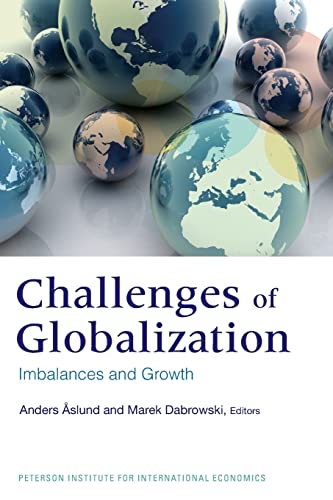 Challenges of Globalization

Imbalances and Growth

Anders Åslund and Marek Dabrowski, Editors

PETERSON INSTITUTE FOR INTERNATIONAL ECONOMICS